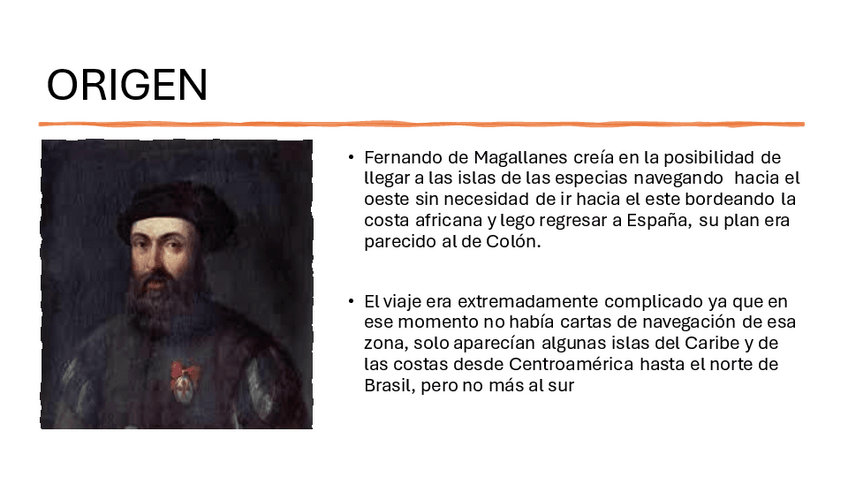 ORIGEN

• Fernando de Magallanes creía en la posibilidad de llegar a las islas de las especias navegando hacia el oeste sin necesidad de ir hacia el este bordeando la costa africana y lego regresar a España, su plan era parecido al de Colón.

• El viaje era extremadamente complicado ya que en ese momento no había cartas de navegación de esa zona, solo aparecían algunas islas del Caribe y de las costas desde Centroamérica hasta el norte de Brasil, pero no más al sur